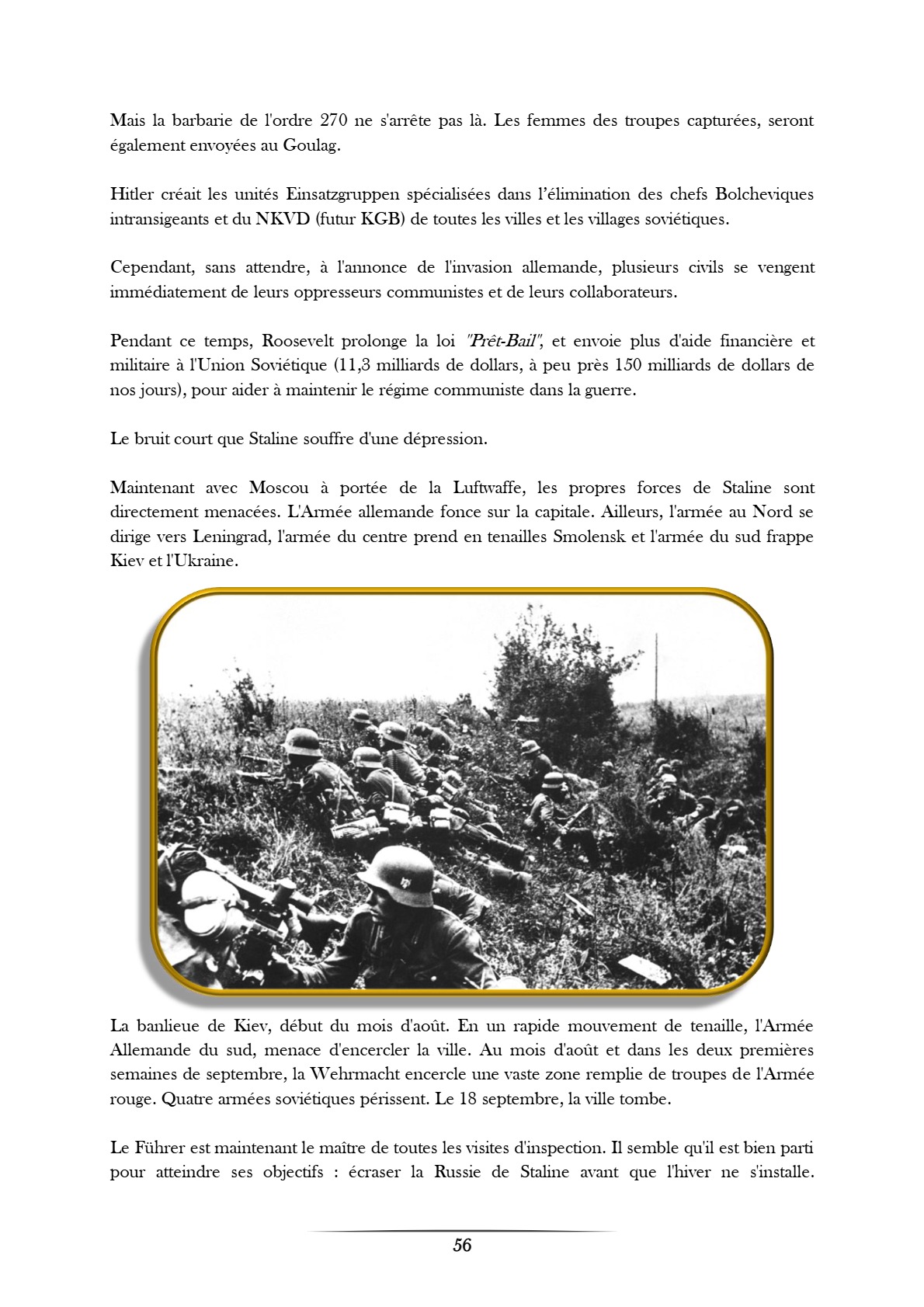 Mais la barbarie de l'ordre 270 ne s'arrête pas là. Les femmes des troupes capturées, seront également envoyées au Goulag.

Hitler créait les unités Einsatzgruppen spécialisées dans l'élimination des chefs Bolcheviques intransigeants et du NKVD (futur KGB) de toutes les villes et les villages soviétiques.

Cependant, sans attendre, à l'annonce de l'invasion allemande, plusieurs civils se vengent immédiatement de leurs oppresseurs communistes et de leurs collaborateurs.

Pendant ce temps, Roosevelt prolonge la loi "Prêt-Bail", et envoie plus d'aide financière et militaire à l'Union Soviétique (11,3 milliards de dollars, à peu près 150 milliards de dollars de nos jours), pour aider à maintenir le régime communiste dans la guerre.

Le bruit court que Staline souffre d'une dépression.

Maintenant avec Moscou à portée de la Luftwaffe, les propres forces de Staline sont directement menacées. L'Armée allemande fonce sur la capitale. Ailleurs, l'armée au Nord se dirige vers Leningrad, l'armée du centre prend en tenailles Smolensk et l'armée du sud frappe Kiev et l'Ukraine.

La banlieue de Kiev, début du mois d'août. En un rapide mouvement de tenaille, l'Armée Allemande du sud, menace d'encercler la ville. Au mois d'août et dans les deux premières semaines de septembre, la Wehrmacht encercle une vaste zone remplie de troupes de l'Armée rouge. Quatre armées soviétiques périssent. Le 18 septembre, la ville tombe.

Le Führer est maintenant le maître de toutes les visites d'inspection. Il semble qu'il est bien parti pour atteindre ses objectifs : écraser la Russie de Staline avant que l'hiver ne s'installe.

56